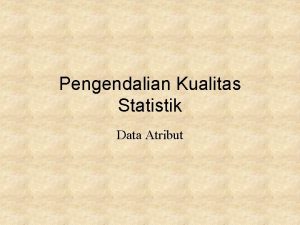 Pengendalian Kualitas Statistik

Data Atribut